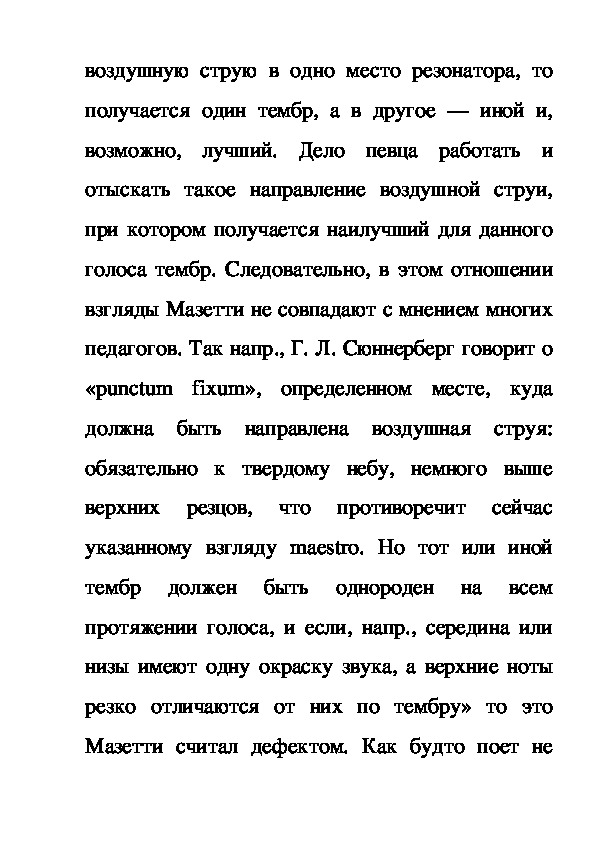 воздушную струю в одно место резонатора, то получается один тембр, а в другое — иной и, возможно, лучший. Дело певца работать и отыскать такое направление воздушной струи, при котором получается наилучший для данного голоса тембр. Следовательно, в этом отношении взгляды Мазетти не совпадают с мнением многих педагогов. Так напр., Г. Л. Сюннерберг говорит о «punctum fixum», определенном месте, куда должна быть направлена воздушная струя: обязательно к твердому небу, немного выше верхних резцов, что противоречит сейчас указанному взгляду maestro. Но тот или иной тембр должен быть однороден на всем протяжении голоса, и если, напр., середина или низы имеют одну окраску звука, а верхние ноты резко отличаются от них по тембру» то это Мазетти считал дефектом. Как будто поет не